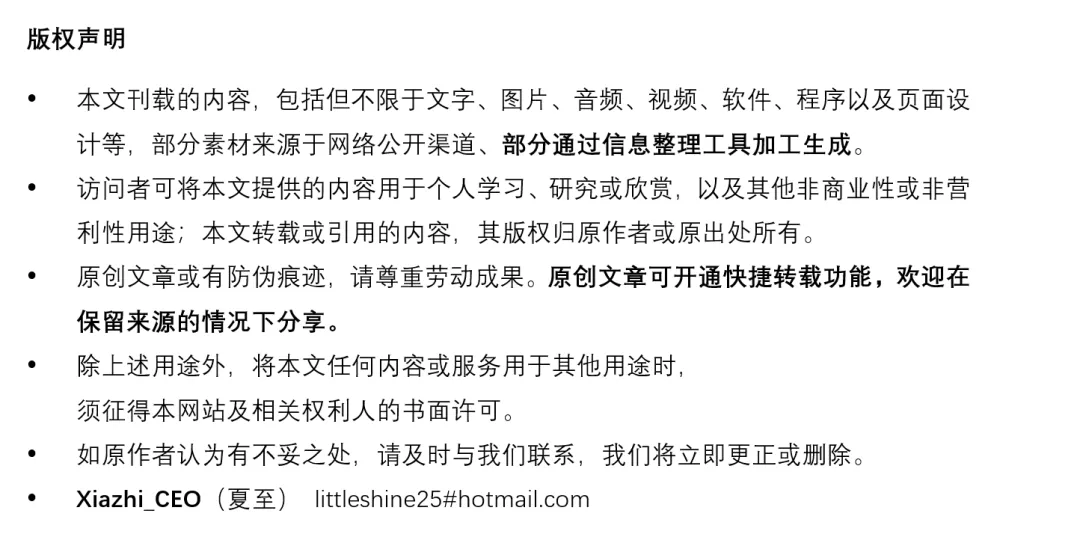 版权声明

• 本文刊载的内容，包括但不限于文字、图片、音频、视频、软件、程序以及页面设计等，部分素材来源于网络公开渠道、部分通过信息整理工具加工生成。
• 访问者可将本文提供的内容用于个人学习、研究或欣赏，以及其他非商业性或非营利性用途；本文转载或引用的内容，其版权归原作者或原出处所有。
• 原创文章或有防伪痕迹，请尊重劳动成果。原创文章可开通快捷转载功能，欢迎在保留来源的情况下分享。
• 除上述用途外，将本文任何内容或服务用于其他用途时，
须征得本网站及相关权利人的书面许可。
• 如原作者认为有不妥之处，请及时与我们联系，我们将立即更正或删除。
• Xiazhi_CEO（夏至） littleshine25#hotmail.com